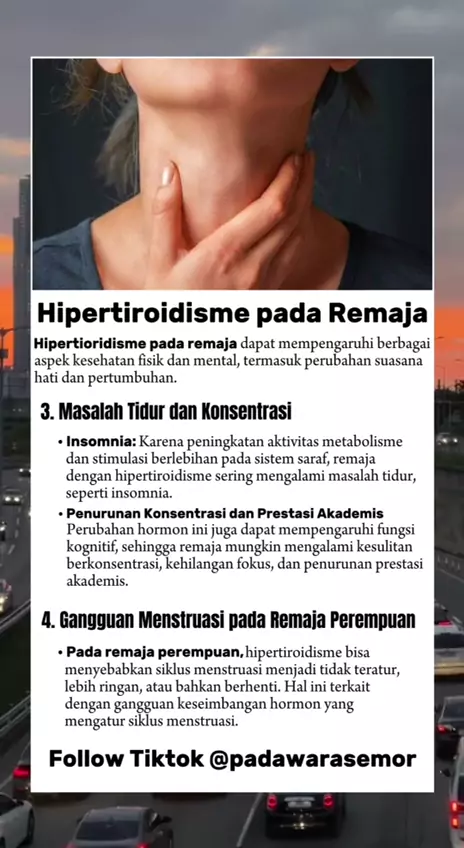 Hipertiroidisme pada Remaja

Hipertioridisme pada remaja dapat mempengaruhi berbagai aspek kesehatan fisik dan mental, termasuk perubahan suasana hati dan pertumbuhan.

3. Masalah Tidur dan Konsentrasi

• Insomnia: Karena peningkatan aktivitas metabolisme dan stimulasi berlebihan pada sistem saraf, remaja dengan hipertiroidisme sering mengalami masalah tidur, seperti insomnia.
• Penurunan Konsentrasi dan Prestasi Akademis Perubahan hormon ini juga dapat mempengaruhi fungsi kognitif, sehingga remaja mungkin mengalami kesulitan berkonsentrasi, kehilangan fokus, dan penurunan prestasi akademis.

4. Gangguan Menstruasi pada Remaja Perempuan

• Pada remaja perempuan, hipertiroidisme bisa menyebabkan siklus menstruasi menjadi tidak teratur, lebih ringan, atau bahkan berhenti. Hal ini terkait dengan gangguan keseimbangan hormon yang mengatur siklus menstruasi.

Follow Tiktok @padawarasemor